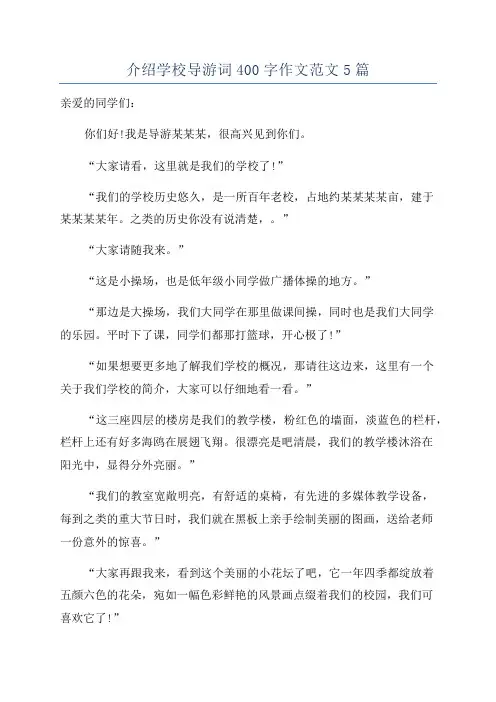 介绍学校导游词400字作文范文5篇

亲爱的同学们：

你们好!我是导游某某某，很高兴见到你们。

“大家请看，这里就是我们的学校了!”

“我们的学校历史悠久，是一所百年老校，占地约某某某某亩，建于某某某某年。之类的历史你没有说清楚，。”

“大家请随我来。”

“这是小操场，也是低年级小同学做广播体操的地方。”

“那边是大操场，我们大同学在那里做课间操，同时也是我们大同学的乐园。平时下了课，同学们都那打篮球，开心极了!”

“如果想要更多地了解我们学校的概况，那请往这边来，这里有一个关于我们学校的简介，大家可以仔细地看一看。”

“这三座四层的楼房是我们的教学楼，粉红色的墙面，淡蓝色的栏杆，栏杆上还有好多海鸥在展翅飞翔。很漂亮是吧清晨，我们的教学楼沐浴在阳光中，显得分外亮丽。”

“我们的教室宽敞明亮，有舒适的桌椅，有先进的多媒体教学设备，每到之类的重大节日时，我们就在黑板上亲手绘制美丽的图画，送给老师一份意外的惊喜。”

“大家再跟我来，看到这个美丽的小花坛了吧，它一年四季都绽放着五颜六色的花朵，宛如一幅色彩鲜艳的风景画点缀着我们的校园，我们可喜欢它了!”